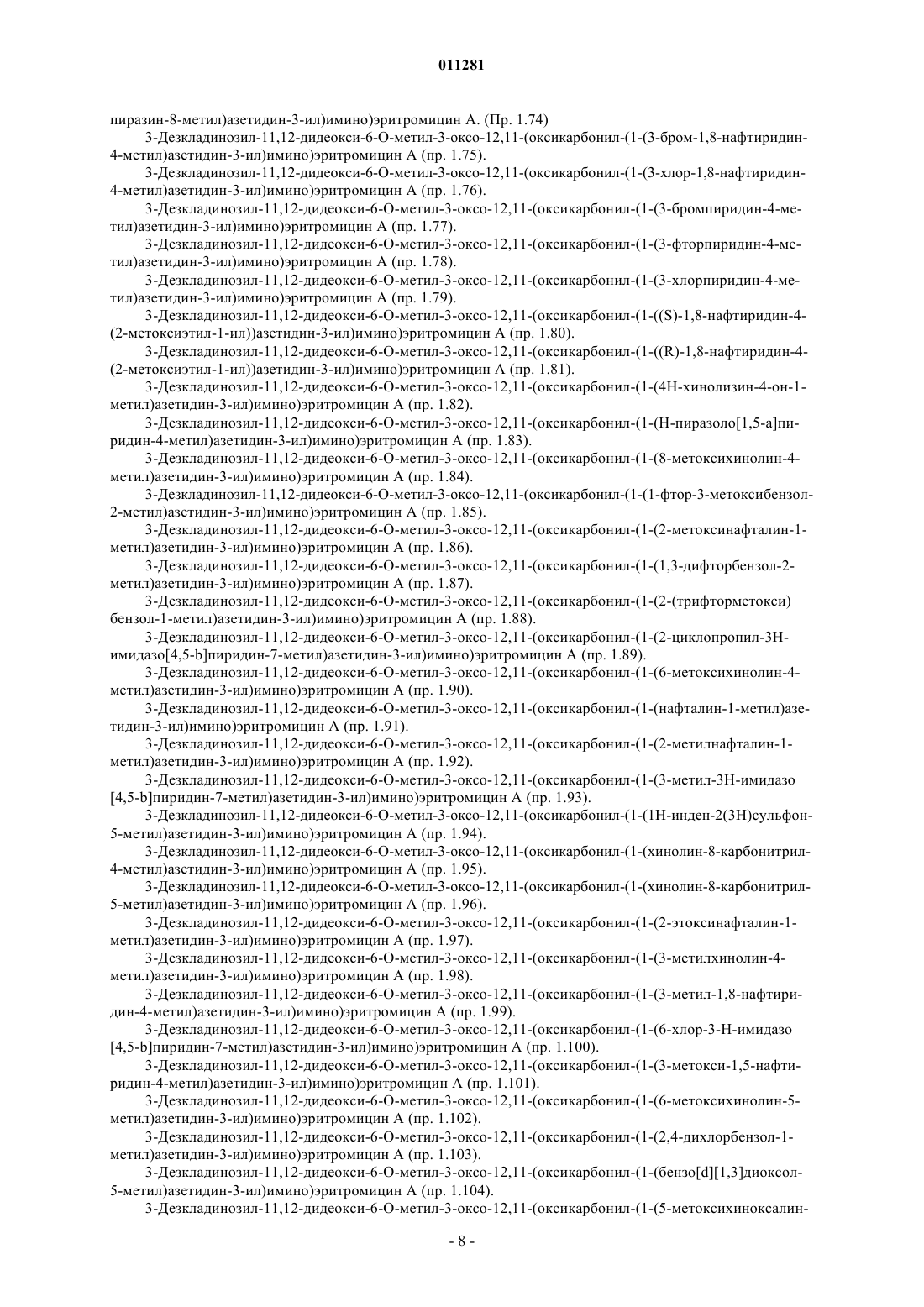 011281

пиразин-8-метил)азетидин-3-ил)имино)эритромицин А. (Пр. 1.74)

3-Дезкладинозил-11,12-дидеокси-6-О-метил-3-оксо-12,11-(оксикарбонил-(1-(3-бром-1,8-нафтиридин-4-метил)азетидин-3-ил)имино)эритромицин А (пр. 1.75).

3-Дезкладинозил-11,12-дидеокси-6-О-метил-3-оксо-12,11-(оксикарбонил-(1-(3-хлор-1,8-нафтиридин-4-метил)азетидин-3-ил)имино)эритромицин А (пр. 1.76).

3-Дезкладинозил-11,12-дидеокси-6-О-метил-3-оксо-12,11-(оксикарбонил-(1-(3-бромпиридин-4-метил)азетидин-3-ил)имино)эритромицин А (пр. 1.77).

3-Дезкладинозил-11,12-дидеокси-6-О-метил-3-оксо-12,11-(оксикарбонил-(1-(3-фторпиридин-4-метил)азетидин-3-ил)имино)эритромицин А (пр. 1.78).

3-Дезкладинозил-11,12-дидеокси-6-О-метил-3-оксо-12,11-(оксикарбонил-(1-(3-хлорпиридин-4-метил)азетидин-3-ил)имино)эритромицин А (пр. 1.79).

3-Дезкладинозил-11,12-дидеокси-6-О-метил-3-оксо-12,11-(оксикарбонил-(1-((S)-1,8-нафтиридин-4-(2-метоксиэтил-1-ил))азетидин-3-ил)имино)эритромицин А (пр. 1.80).

3-Дезкладинозил-11,12-дидеокси-6-О-метил-3-оксо-12,11-(оксикарбонил-(1-((R)-1,8-нафтиридин-4-(2-метоксиэтил-1-ил))азетидин-3-ил)имино)эритромицин А (пр. 1.81).

3-Дезкладинозил-11,12-дидеокси-6-О-метил-3-оксо-12,11-(оксикарбонил-(1-(4Н-хинолизин-4-он-1-метил)азетидин-3-ил)имино)эритромицин А (пр. 1.82).

3-Дезкладинозил-11,12-дидеокси-6-О-метил-3-оксо-12,11-(оксикарбонил-(1-(Н-пиразоло[1,5-а]пиридин-4-метил)азетидин-3-ил)имино)эритромицин А (пр. 1.83).

3-Дезкладинозил-11,12-дидеокси-6-О-метил-3-оксо-12,11-(оксикарбонил-(1-(8-метоксихинолин-4-метил)азетидин-3-ил)имино)эритромицин А (пр. 1.84).

3-Дезкладинозил-11,12-дидеокси-6-О-метил-3-оксо-12,11-(оксикарбонил-(1-(1-фтор-3-метоксибензол-2-метил)азетидин-3-ил)имино)эритромицин А (пр. 1.85).

3-Дезкладинозил-11,12-дидеокси-6-О-метил-3-оксо-12,11-(оксикарбонил-(1-(2-метоксинафталин-1-метил)азетидин-3-ил)имино)эритромицин А (пр. 1.86).

3-Дезкладинозил-11,12-дидеокси-6-О-метил-3-оксо-12,11-(оксикарбонил-(1-(1,3-дифторбензол-2-метил)азетидин-3-ил)имино)эритромицин А (пр. 1.87).

3-Дезкладинозил-11,12-дидеокси-6-О-метил-3-оксо-12,11-(оксикарбонил-(1-(2-(трифторметокси) бензол-1-метил)азетидин-3-ил)имино)эритромицин А (пр. 1.88).

3-Дезкладинозил-11,12-дидеокси-6-О-метил-3-оксо-12,11-(оксикарбонил-(1-(2-циклопропил-3Н-имидазо[4,5-b]пиридин-7-метил)азетидин-3-ил)имино)эритромицин А (пр. 1.89).

3-Дезкладинозил-11,12-дидеокси-6-О-метил-3-оксо-12,11-(оксикарбонил-(1-(6-метоксихинолин-4-метил)азетидин-3-ил)имино)эритромицин А (пр. 1.90).

3-Дезкладинозил-11,12-дидеокси-6-О-метил-3-оксо-12,11-(оксикарбонил-(1-(нафталин-1-метил)азетидин-3-ил)имино)эритромицин А (пр. 1.91).

3-Дезкладинозил-11,12-дидеокси-6-О-метил-3-оксо-12,11-(оксикарбонил-(1-(2-метилнафталин-1-метил)азетидин-3-ил)имино)эритромицин А (пр. 1.92).

3-Дезкладинозил-11,12-дидеокси-6-О-метил-3-оксо-12,11-(оксикарбонил-(1-(3-метил-3Н-имидазо [4,5-b]пиридин-7-метил)азетидин-3-ил)имино)эритромицин А (пр. 1.93).

3-Дезкладинозил-11,12-дидеокси-6-О-метил-3-оксо-12,11-(оксикарбонил-(1-(1Н-инден-2(3Н)сульфон-5-метил)азетидин-3-ил)имино)эритромицин А (пр. 1.94).

3-Дезкладинозил-11,12-дидеокси-6-О-метил-3-оксо-12,11-(оксикарбонил-(1-(хинолин-8-карбонитрил-4-метил)азетидин-3-ил)имино)эритромицин А (пр. 1.95).

3-Дезкладинозил-11,12-дидеокси-6-О-метил-3-оксо-12,11-(оксикарбонил-(1-(хинолин-8-карбонитрил-5-метил)азетидин-3-ил)имино)эритромицин А (пр. 1.96).

3-Дезкладинозил-11,12-дидеокси-6-О-метил-3-оксо-12,11-(оксикарбонил-(1-(2-этоксинафталин-1-метил)азетидин-3-ил)имино)эритромицин А (пр. 1.97).

3-Дезкладинозил-11,12-дидеокси-6-О-метил-3-оксо-12,11-(оксикарбонил-(1-(3-метилхинолин-4-метил)азетидин-3-ил)имино)эритромицин А (пр. 1.98).

3-Дезкладинозил-11,12-дидеокси-6-О-метил-3-оксо-12,11-(оксикарбонил-(1-(3-метил-1,8-нафтиридин-4-метил)азетидин-3-ил)имино)эритромицин А (пр. 1.99).

3-Дезкладинозил-11,12-дидеокси-6-О-метил-3-оксо-12,11-(оксикарбонил-(1-(6-хлор-3-Н-имидазо [4,5-b]пиридин-7-метил)азетидин-3-ил)имино)эритромицин А (пр. 1.100).

3-Дезкладинозил-11,12-дидеокси-6-О-метил-3-оксо-12,11-(оксикарбонил-(1-(3-метокси-1,5-нафтиридин-4-метил)азетидин-3-ил)имино)эритромицин А (пр. 1.101).

3-Дезкладинозил-11,12-дидеокси-6-О-метил-3-оксо-12,11-(оксикарбонил-(1-(6-метоксихинолин-5-метил)азетидин-3-ил)имино)эритромицин А (пр. 1.102).

3-Дезкладинозил-11,12-дидеокси-6-О-метил-3-оксо-12,11-(оксикарбонил-(1-(2,4-дихлорбензол-1-метил)азетидин-3-ил)имино)эритромицин А (пр. 1.103).

3-Дезкладинозил-11,12-дидеокси-6-О-метил-3-оксо-12,11-(оксикарбонил-(1-(бензо[d][1,3]диоксол-5-метил)азетидин-3-ил)имино)эритромицин А (пр. 1.104).

3-Дезкладинозил-11,12-дидеокси-6-О-метил-3-оксо-12,11-(оксикарбонил-(1-(5-метоксихиноксалин-

- 8 -